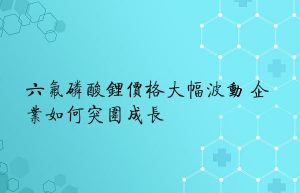 六氟磷酸鋰價格大幅波動 企業如何突圍成長